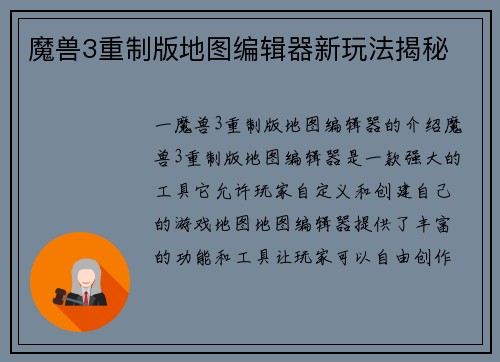 魔兽3重制版地图编辑器新玩法揭秘

一魔兽3重制版地图编辑器的介绍魔兽3重制版地图编辑器是一款强大的工具它允许玩家自定义和创建自己的游戏地图地图编辑器提供了丰富的功能和工具让玩家可以自由创作